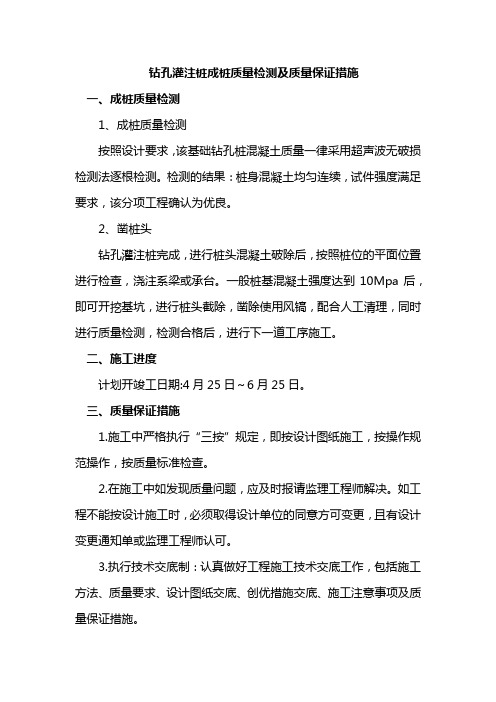 钻孔灌注桩成桩质量检测及质量保证措施

一、成桩质量检测

1、成桩质量检测

按照设计要求，该基础钻孔桩混凝土质量一律采用超声波无破损检测法逐根检测。检测的结果：桩身混凝土均匀连续，试件强度满足要求，该分项工程确认为优良。

2、凿桩头

钻孔灌注桩完成，进行桩头混凝土破除后，按照桩位的平面位置进行检查，浇注系梁或承台。一般桩基混凝土强度达到 10Mpa 后，即可开挖基坑，进行桩头截除，凿除使用风镐，配合人工清理，同时进行质量检测，检测合格后，进行下一道工序施工。

二、施工进度

计划开竣工日期:4 月 25 日~6 月 25 日。

三、质量保证措施

1.施工中严格执行“三按”规定，即按设计图纸施工，按操作规范操作，按质量标准检查。

2.在施工中如发现质量问题，应及时报请监理工程师解决。如工程不能按设计施工时，必须取得设计单位的同意方可变更，且有设计变更通知单或监理工程师认可。

3.执行技术交底制：认真做好工程施工技术交底工作，包括施工方法、质量要求、设计图纸交底、创优措施交底、施工注意事项及质量保证措施。